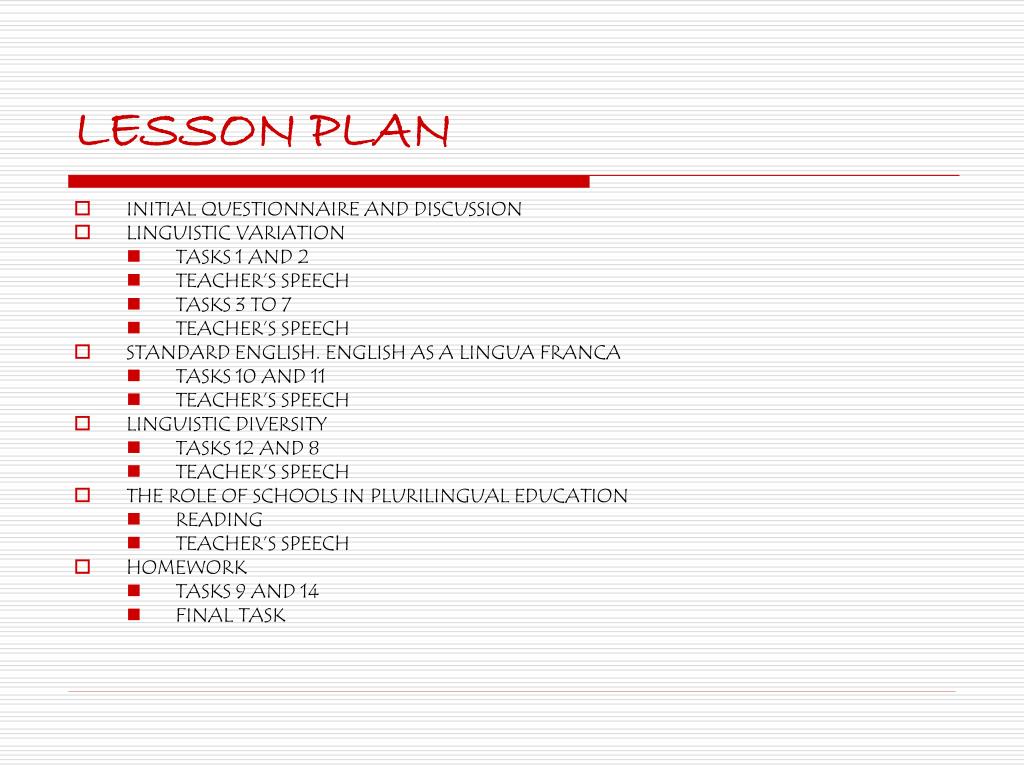 LESSON PLAN

INITIAL QUESTIONNAIRE AND DISCUSSION
LINGUISTIC VARIATION
TASKS 1 AND 2
TEACHER'S SPEECH
TASKS 3 TO 7
TEACHER'S SPEECH
STANDARD ENGLISH. ENGLISH AS A LINGUA FRANCA
TASKS 10 AND 11
TEACHER'S SPEECH
LINGUISTIC DIVERSITY
TASKS 12 AND 8
TEACHER'S SPEECH
THE ROLE OF SCHOOLS IN PLURILINGUAL EDUCATION
READING
TEACHER'S SPEECH
HOMEWORK
TASKS 9 AND 14
FINAL TASK